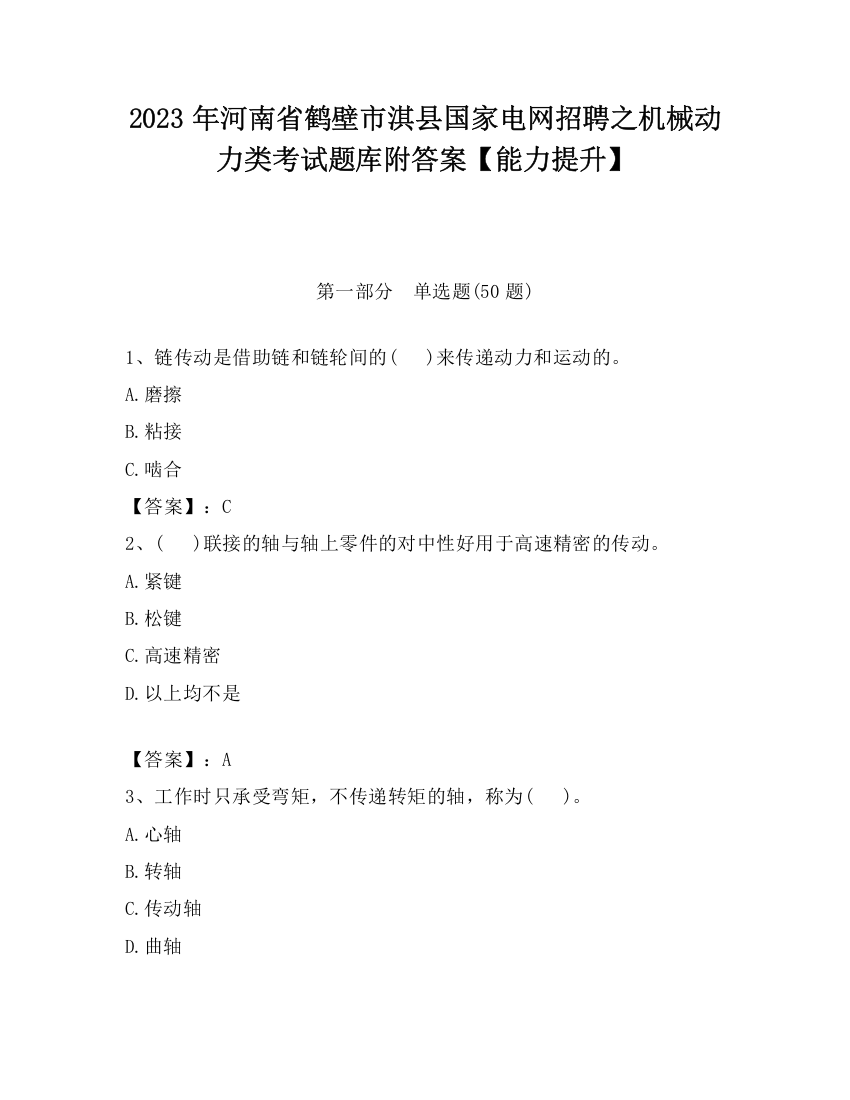 2023 年河南省鹤壁市淇县国家电网招聘之机械动力类考试题库附答案【能力提升】

第一部分 单选题(50 题)

1、链传动是借助链和链轮间的(  )来传递动力和运动的。

A.磨擦

B.粘接

C.啮合

【答案】：C

2、(  )联接的轴与轴上零件的对中性好用于高速精密的传动。

A.紧键

B.松键

C.高速精密

D.以上均不是

【答案】：A

3、工作时只承受弯矩，不传递转矩的轴，称为(  )。

A.心轴

B.转轴

C.传动轴

D.曲轴